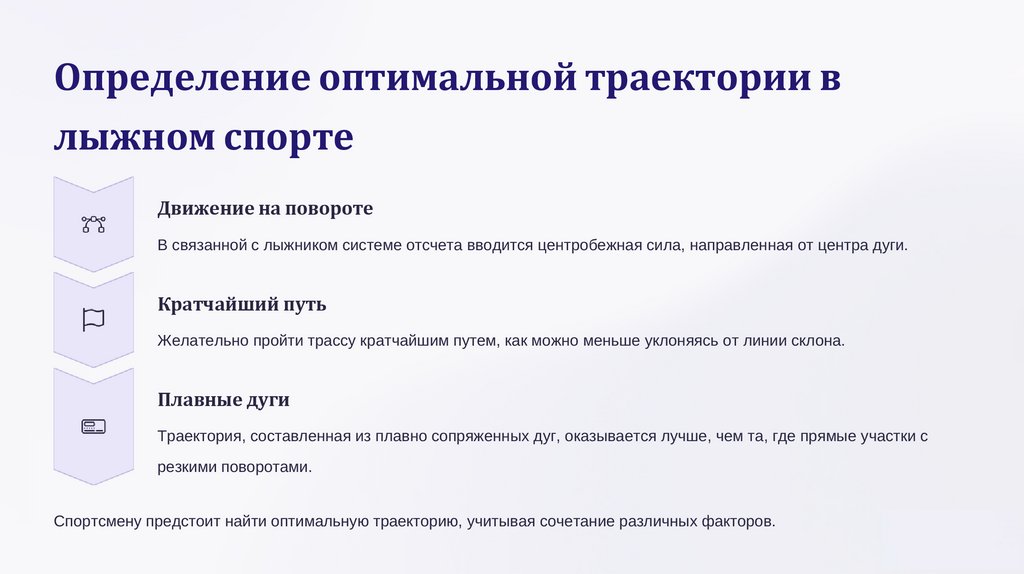 Определение оптимальной траектории в лыжном спорте

Движение на повороте

В связанной с лыжником системе отсчета вводится центробежная сила, направленная от центра дуги.

Кратчайший путь

Желательно пройти трассу кратчайшим путем, как можно меньше уклоняясь от линии склона.

Плавные дуги

Траектория, составленная из плавно сопряженных дуг, оказывается лучше, чем та, где прямые участки с резкими поворотами.

Спортсмену предстоит найти оптимальную траекторию, учитывая сочетание различных факторов.